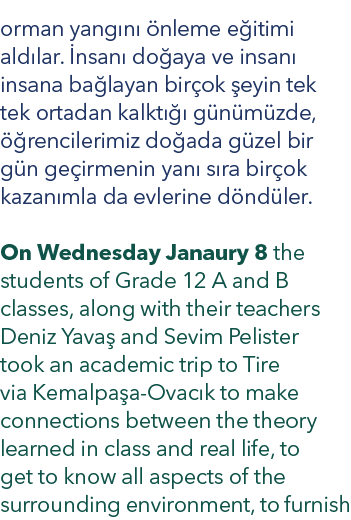 orman yangını önleme eğitimi aldılar. İnsanı doğaya ve insanı insana bağlayan birçok şeyin tek tek ortadan kalktığı günümüzde, öğrencilerimiz doğada güzel bir gün geçirmenin yanı sıra birçok kazanımla da evlerine döndüler.

On Wednesday Janaury 8 the students of Grade 12 A and B classes, along with their teachers Deniz Yavaş and Sevim Pelister took an academic trip to Tire via Kemalpaşa-Ovacık to make connections between the theory learned in class and real life, to get to know all aspects of the surrounding environment, to furnish